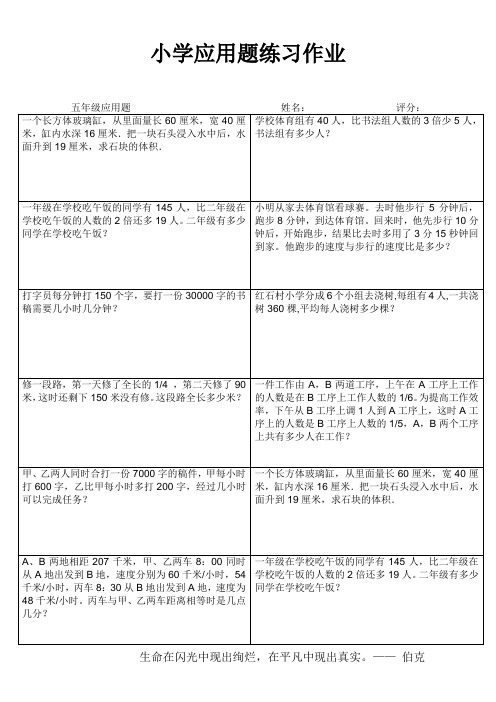 小学应用题练习作业

五年级应用题　　姓名：　　评分：

| | |
|---|---|
| 一个长方体玻璃缸，从里面量长 60 厘米，宽 40 厘米，缸内水深 16 厘米．把一块石头浸入水中后，水面升到 19 厘米，求石块的体积． | 学校体育组有 40 人，比书法组人数的 3 倍少 5 人，书法组有多少人？ |
| 一年级在学校吃午饭的同学有 145 人，比二年级在学校吃午饭的人数的 2 倍还多 19 人。二年级有多少同学在学校吃午饭？ | 小明从家去体育馆看球赛。去时他步行 5 分钟后，跑步 8 分钟，到达体育馆。回来时，他先步行 10 分钟后，开始跑步，结果比去时多用了 3 分 15 秒钟回到家。他跑步的速度与步行的速度比是多少？ |
| 打字员每分钟打 150 个字，要打一份 30000 字的书稿需要几小时几分钟？ | 红石村小学分成 6 个小组去浇树,每组有 4 人,一共浇树 360 棵,平均每人浇树多少棵？ |
| 修一段路，第一天修了全长的 1/4 ，第二天修了 90 米，这时还剩下 150 米没有修。这段路全长多少米？ | 一件工作由 A，B 两道工序，上午在 A 工序上工作的人数是在 B 工序上工作人数的 1/6。为提高工作效率，下午从 B 工序上调 1 人到 A 工序上，这时 A 工序上的人数是 B 工序上人数的 1/5，A，B 两个工序上共有多少人在工作？ |
| 甲、乙两人同时合打一份 7000 字的稿件，甲每小时打 600 字，乙比甲每小时多打 200 字，经过几小时可以完成任务？ | 一个长方体玻璃缸，从里面量长 60 厘米，宽 40 厘米，缸内水深 16 厘米．把一块石头浸入水中后，水面升到 19 厘米，求石块的体积． |
| A、B 两地相距 207 千米，甲、乙两车 8：00 同时从 A 地出发到 B 地，速度分别为 60 千米/小时，54 千米/小时，丙车 8：30 从 B 地出发到 A 地，速度为 48 千米/小时。丙车与甲、乙两车距离相等时是几点几分？ | 一年级在学校吃午饭的同学有 145 人，比二年级在学校吃午饭的人数的 2 倍还多 19 人。二年级有多少同学在学校吃午饭？ |

生命在闪光中现出绚烂，在平凡中现出真实。—— 伯克